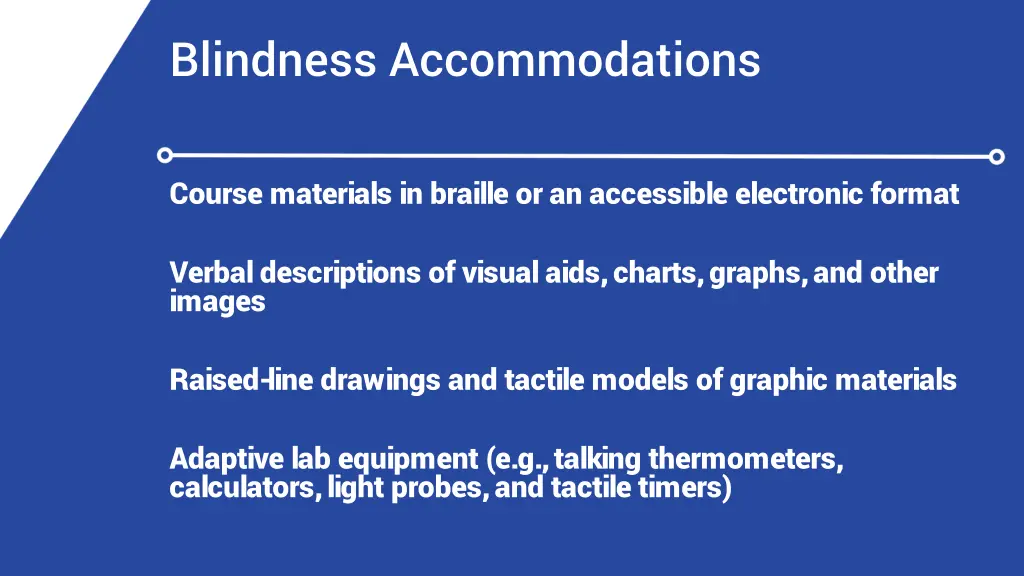 Blindness Accommodations

Course materials in braille or an accessible electronic format

Verbal descriptions of visual aids, charts, graphs, and other images

Raised-line drawings and tactile models of graphic materials

Adaptive lab equipment (e.g., talking thermometers, calculators, light probes, and tactile timers)